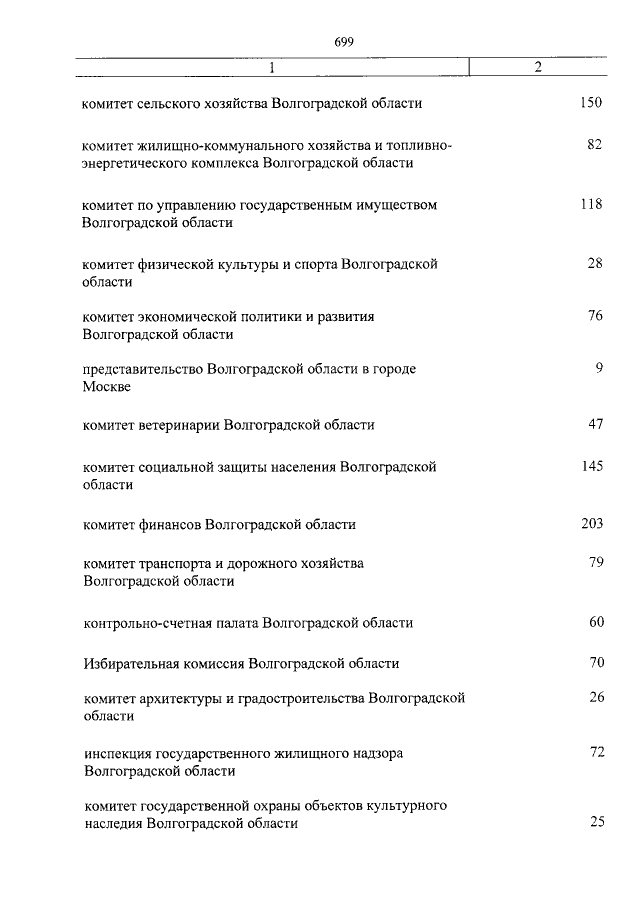 699

| 1 | 2 |
|---|---|
| комитет сельского хозяйства Волгоградской области | 150 |
| комитет жилищно-коммунального хозяйства и топливно-энергетического комплекса Волгоградской области | 82 |
| комитет по управлению государственным имуществом Волгоградской области | 118 |
| комитет физической культуры и спорта Волгоградской области | 28 |
| комитет экономической политики и развития Волгоградской области | 76 |
| представительство Волгоградской области в городе Москве | 9 |
| комитет ветеринарии Волгоградской области | 47 |
| комитет социальной защиты населения Волгоградской области | 145 |
| комитет финансов Волгоградской области | 203 |
| комитет транспорта и дорожного хозяйства Волгоградской области | 79 |
| контрольно-счетная палата Волгоградской области | 60 |
| Избирательная комиссия Волгоградской области | 70 |
| комитет архитектуры и градостроительства Волгоградской области | 26 |
| инспекция государственного жилищного надзора Волгоградской области | 72 |
| комитет государственной охраны объектов культурного наследия Волгоградской области | 25 |